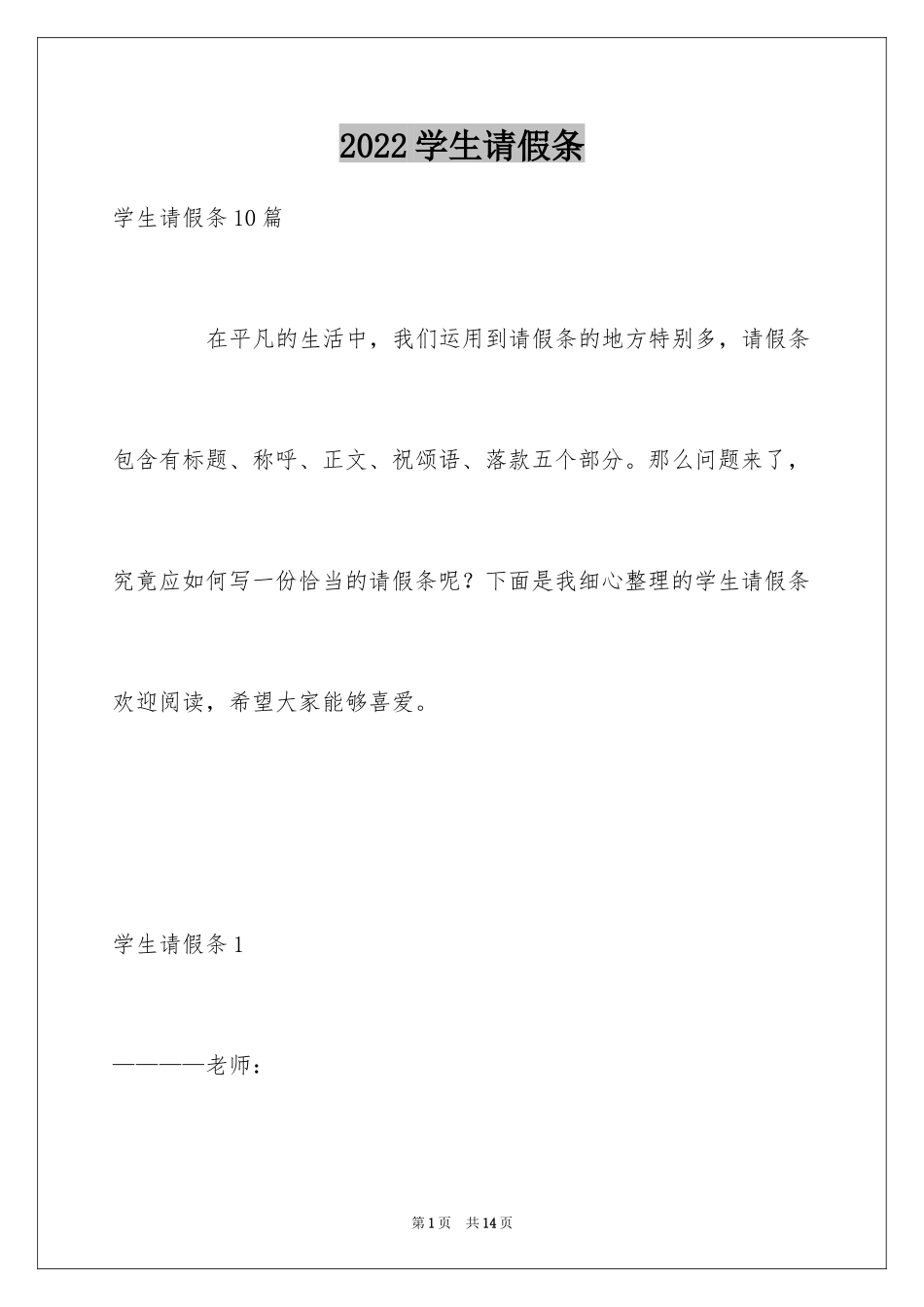 2022 学生请假条

学生请假条 10 篇

在平凡的生活中，我们运用到请假条的地方特别多，请假条包含有标题、称呼、正文、祝颂语、落款五个部分。那么问题来了，究竟应如何写一份恰当的请假条呢？下面是我细心整理的学生请假条欢迎阅读，希望大家能够喜爱。

学生请假条 1

————老师：

第 1 页　共 14 页